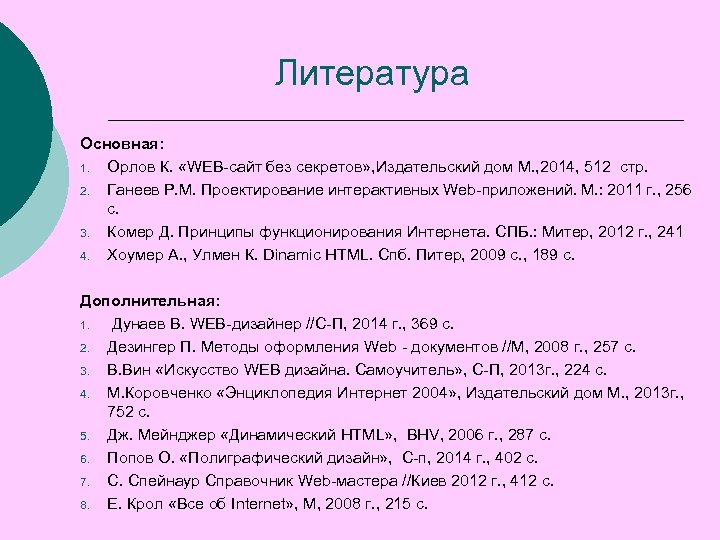 Литература

Основная:

1. Орлов К. «WEB-сайт без секретов»,Издательский дом М.,2014, 512 стр.
2. Ганеев Р.М. Проектирование интерактивных Web-приложений. М.: 2011 г., 256 с.
3. Комер Д. Принципы функционирования Интернета. СПБ.: Митер, 2012 г., 241
4. Хоумер А., Улмен К. Dinamic HTML. Спб. Питер, 2009 с., 189 с.

Дополнительная:

1. Дунаев В. WEB-дизайнер //С-П, 2014 г., 369 с.
2. Дезингер П. Методы оформления Web - документов //М, 2008 г., 257 с.
3. В.Вин «Искусство WEB дизайна. Самоучитель», С-П, 2013г., 224 с.
4. М.Коровченко «Энциклопедия Интернет 2004», Издательский дом М., 2013г., 752 с.
5. Дж. Мейнджер «Динамический HTML», BHV, 2006 г., 287 с.
6. Попов О. «Полиграфический дизайн», С-п, 2014 г., 402 с.
7. С. Спейнаур Справочник Web-мастера //Киев 2012 г., 412 с.
8. Е. Крол «Все об Internet», М, 2008 г., 215 с.